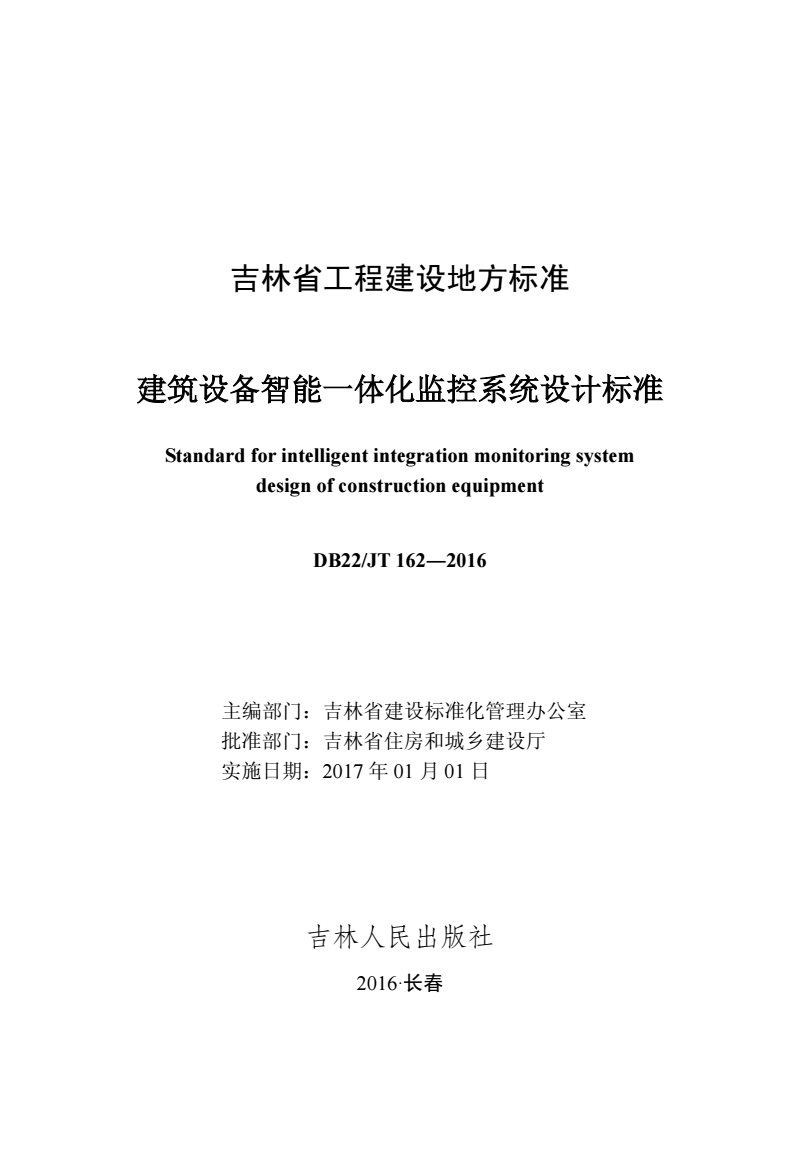 吉林省工程建设地方标准

建筑设备智能一体化监控系统设计标准

Standard for intelligent integration monitoring system design of construction equipment

DB22/JT 162—2016

主编部门：吉林省建设标准化管理办公室
批准部门：吉林省住房和城乡建设厅
实施日期：2017 年 01 月 01 日

吉林人民出版社

2016·长春